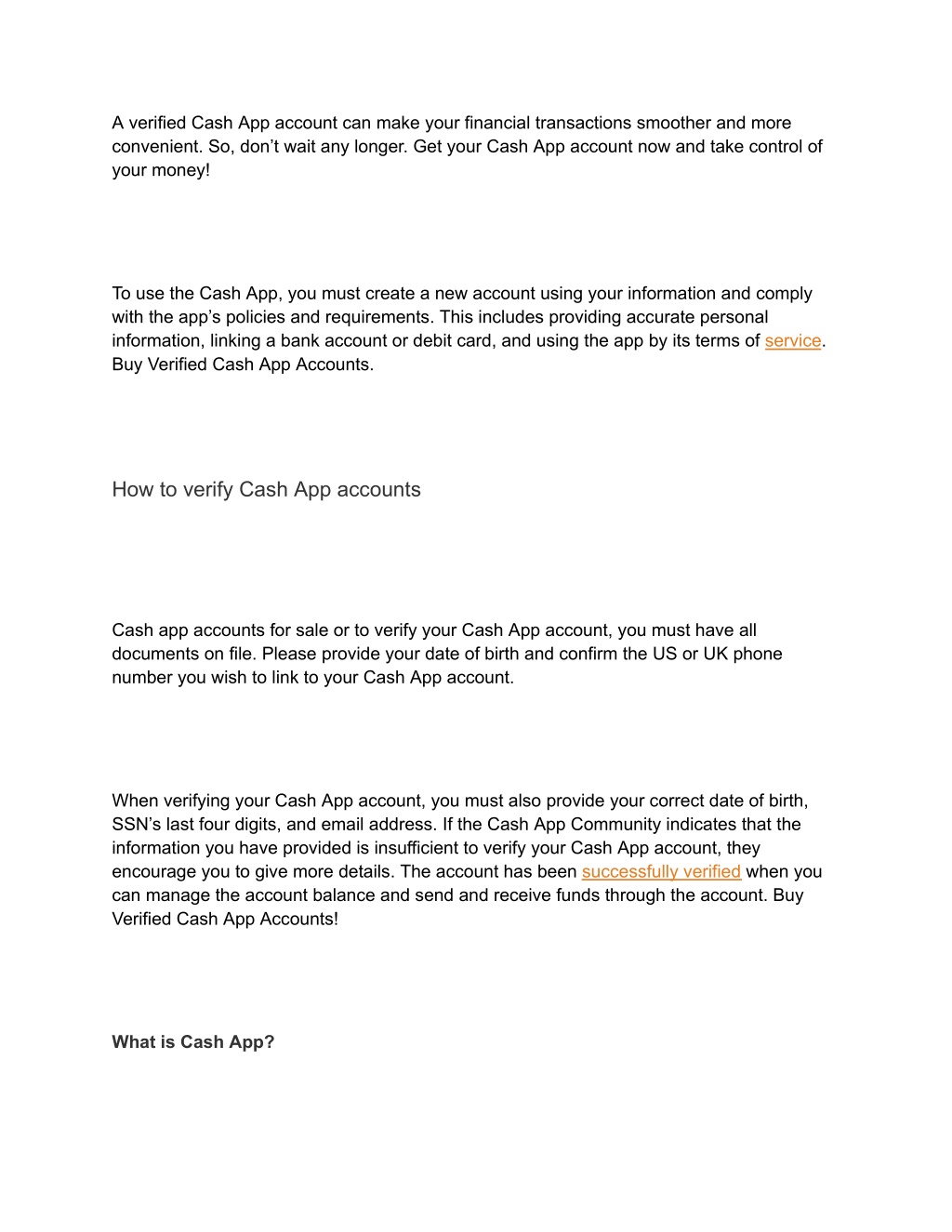 A verified Cash App account can make your financial transactions smoother and more convenient. So, don’t wait any longer. Get your Cash App account now and take control of your money!

To use the Cash App, you must create a new account using your information and comply with the app’s policies and requirements. This includes providing accurate personal information, linking a bank account or debit card, and using the app by its terms of service. Buy Verified Cash App Accounts.

How to verify Cash App accounts

Cash app accounts for sale or to verify your Cash App account, you must have all documents on file. Please provide your date of birth and confirm the US or UK phone number you wish to link to your Cash App account.

When verifying your Cash App account, you must also provide your correct date of birth, SSN’s last four digits, and email address. If the Cash App Community indicates that the information you have provided is insufficient to verify your Cash App account, they encourage you to give more details. The account has been successfully verified when you can manage the account balance and send and receive funds through the account. Buy Verified Cash App Accounts!

What is Cash App?